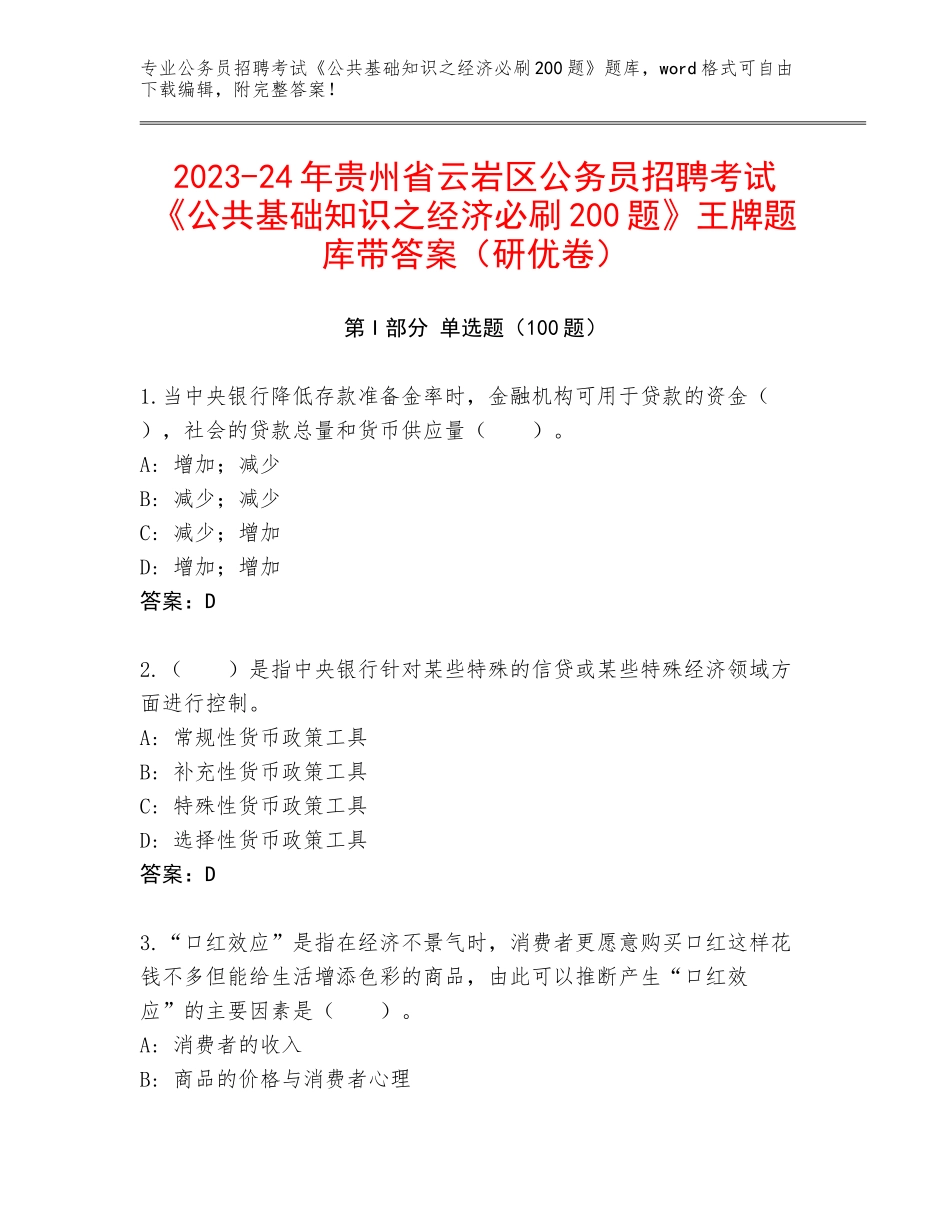 专业公务员招聘考试《公共基础知识之经济必刷200题》题库，word格式可自由下载编辑，附完整答案！

2023-24年贵州省云岩区公务员招聘考试《公共基础知识之经济必刷200题》王牌题库带答案（研优卷）

第Ⅰ部分 单选题（100题）

1.当中央银行降低存款准备金率时，金融机构可用于贷款的资金（ ），社会的贷款总量和货币供应量（　　）。
A：增加；减少
B：减少；减少
C：减少；增加
D：增加；增加
答案：D

2.（　　）是指中央银行针对某些特殊的信贷或某些特殊经济领域方面进行控制。
A：常规性货币政策工具
B：补充性货币政策工具
C：特殊性货币政策工具
D：选择性货币政策工具
答案：D

3.“口红效应”是指在经济不景气时，消费者更愿意购买口红这样花钱不多但能给生活增添色彩的商品，由此可以推断产生“口红效应”的主要因素是（　　）。
A：消费者的收入
B：商品的价格与消费者心理